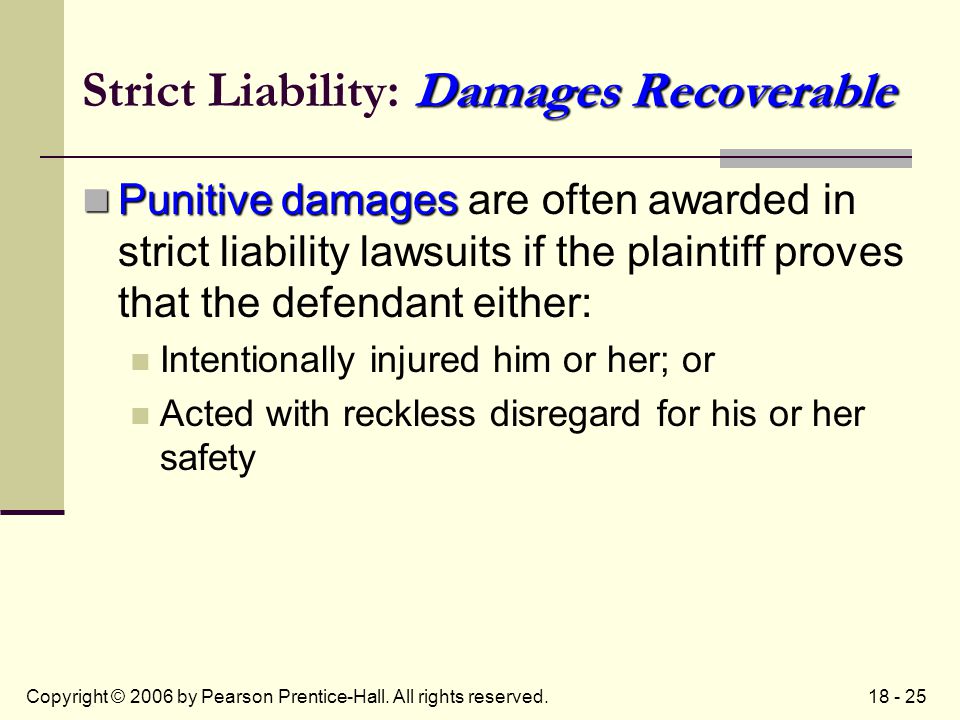 Strict Liability: Damages Recoverable

Punitive damages are often awarded in strict liability lawsuits if the plaintiff proves that the defendant either:

Intentionally injured him or her; or

Acted with reckless disregard for his or her safety

Copyright © 2006 by Pearson Prentice-Hall. All rights reserved.

18 - 25